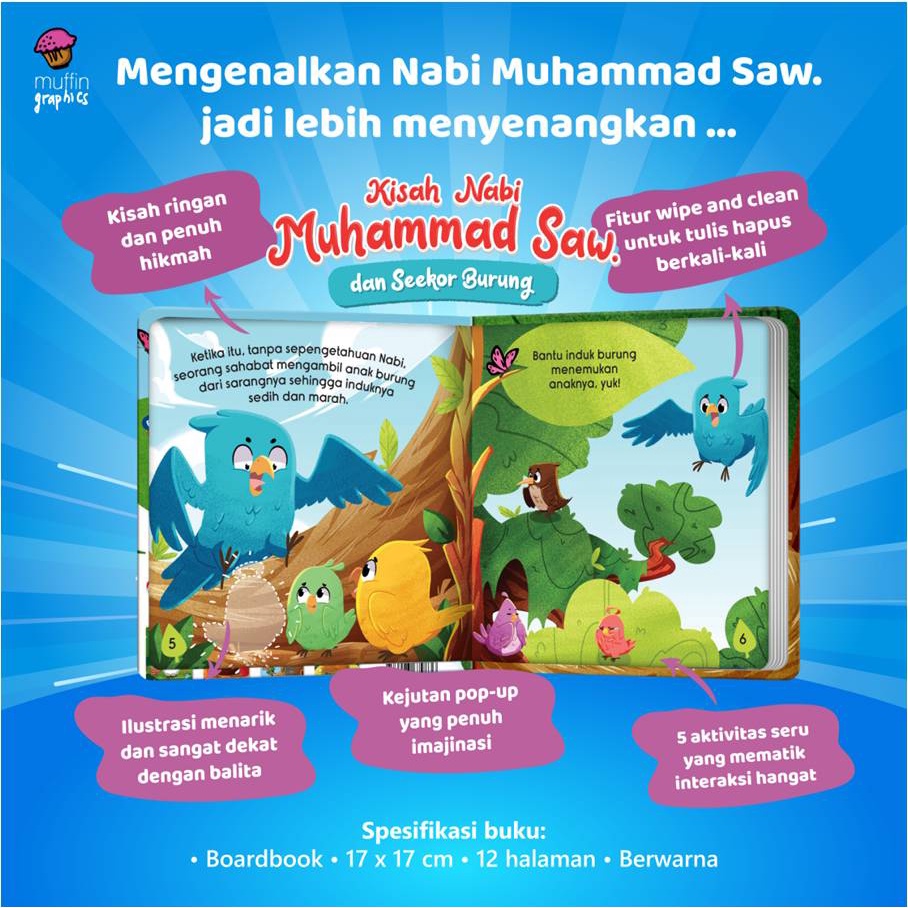 muffin graphics

Mengenalkan Nabi Muhammad Saw. jadi lebih menyenangkan ...

Kisah ringan dan penuh hikmah

Kisah Nabi Muhammad Saw. dan Seekor Burung

Fitur wipe and clean untuk tulis hapus berkali-kali

Ketika itu, tanpa sepengetahuan Nabi, seorang sahabat mengambil anak burung dari sarangnya sehingga induknya sedih dan marah.

5

Bantu induk burung menemukan anaknya, yuk!

6

Ilustrasi menarik dan sangat dekat dengan balita

Kejutan pop-up yang penuh imajinasi

5 aktivitas seru yang mematik interaksi hangat

Spesifikasi buku:
• Boardbook • 17 x 17 cm • 12 halaman • Berwarna